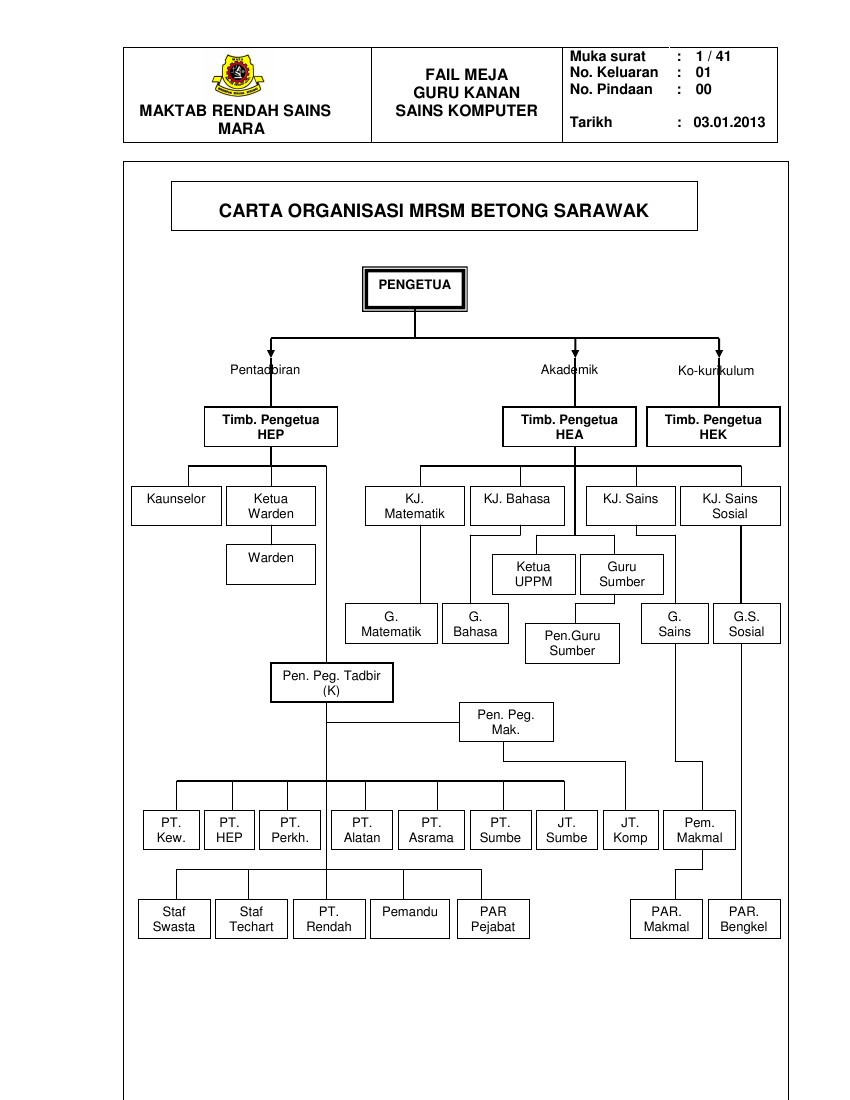 MAKTAB RENDAH SAINS MARA

FAIL MEJA GURU KANAN SAINS KOMPUTER

Muka surat : 1 / 41
No. Keluaran : 01
No. Pindaan : 00
Tarikh : 03.01.2013

CARTA ORGANISASI MRSM BETONG SARAWAK

PENGETUA

Pentadbiran

Akademik

Ko-kurikulum

Timb. Pengetua HEP

Timb. Pengetua HEA

Timb. Pengetua HEK

Kaunselor

Ketua Warden

Warden

KJ. Matematik

KJ. Bahasa

KJ. Sains

KJ. Sains Sosial

Ketua UPPM

Guru Sumber

G. Matematik

G. Bahasa

Pen.Guru Sumber

G. Sains

G.S. Sosial

Pen. Peg. Tadbir (K)

Pen. Peg. Mak.

PT. Kew.

PT. HEP

PT. Perkh.

PT. Alatan

PT. Asrama

PT. Sumbe

JT. Sumbe

JT. Komp

Pem. Makmal

Staf Swasta

Staf Techart

PT. Rendah

Pemandu

PAR Pejabat

PAR. Makmal

PAR. Bengkel